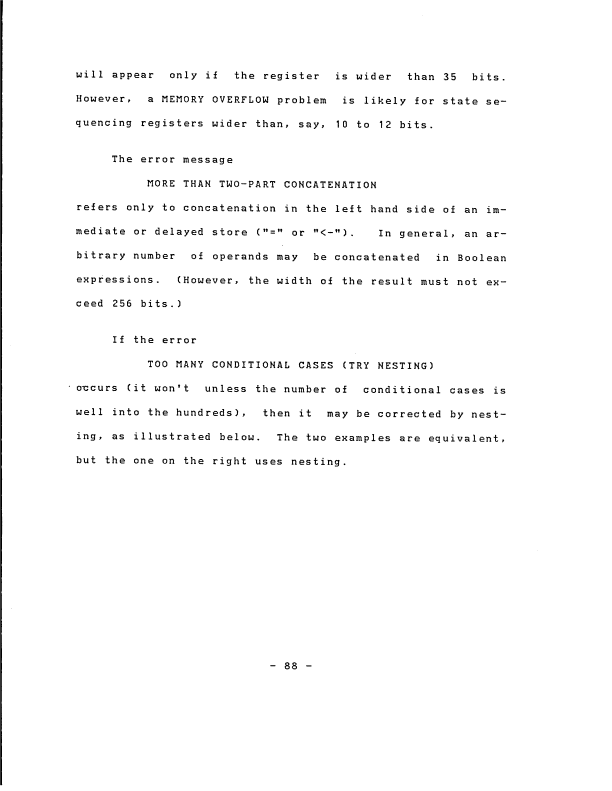 will appear only if the register is wider than 35 bits. However, a MEMORY OVERFLOW problem is likely for state sequencing registers wider than, say, 10 to 12 bits.

The error message

MORE THAN TWO-PART CONCATENATION

refers only to concatenation in the left hand side of an immediate or delayed store ("=" or "<-"). In general, an arbitrary number of operands may be concatenated in Boolean expressions. (However, the width of the result must not exceed 256 bits.)

If the error

TOO MANY CONDITIONAL CASES (TRY NESTING)

occurs (it won't unless the number of conditional cases is well into the hundreds), then it may be corrected by nesting, as illustrated below. The two examples are equivalent, but the one on the right uses nesting.

- 88 -